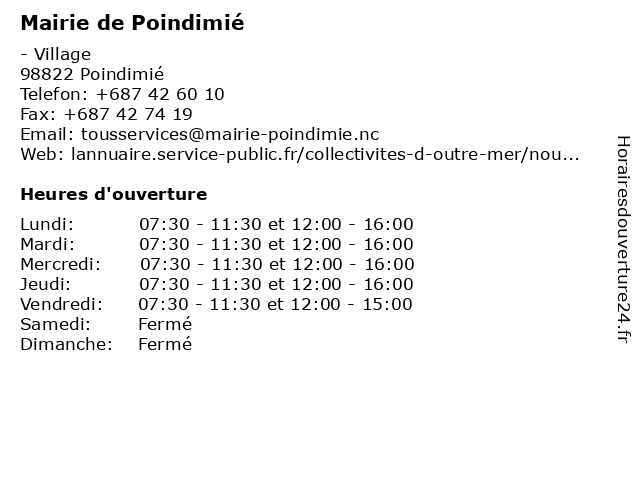 Mairie de Poindimié

- Village
98822 Poindimié
Telefon: +687 42 60 10
Fax: +687 42 74 19
Email: tousservices@mairie-poindimie.nc
Web: lannuaire.service-public.fr/collectivites-d-outre-mer/nou...

Heures d'ouverture

| | |
|---|---|
| Lundi: | 07:30 - 11:30 et 12:00 - 16:00 |
| Mardi: | 07:30 - 11:30 et 12:00 - 16:00 |
| Mercredi: | 07:30 - 11:30 et 12:00 - 16:00 |
| Jeudi: | 07:30 - 11:30 et 12:00 - 16:00 |
| Vendredi: | 07:30 - 11:30 et 12:00 - 15:00 |
| Samedi: | Fermé |
| Dimanche: | Fermé |

Horairesdouverture24.fr